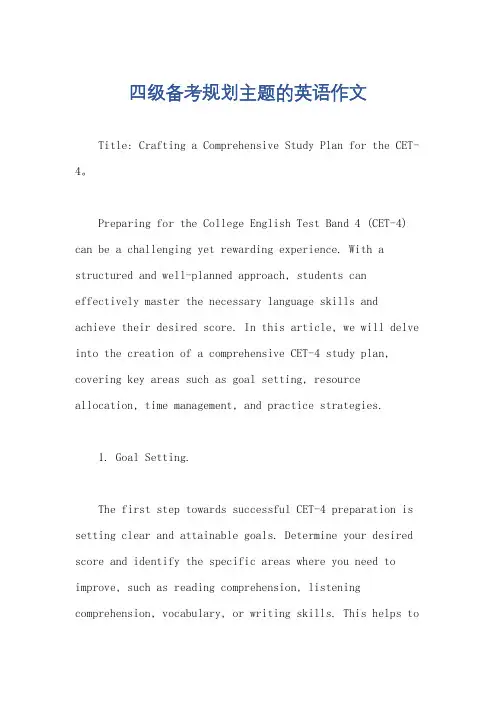 四级备考规划主题的英语作文

Title: Crafting a Comprehensive Study Plan for the CET-4。

Preparing for the College English Test Band 4 (CET-4) can be a challenging yet rewarding experience. With a structured and well-planned approach, students can effectively master the necessary language skills and achieve their desired score. In this article, we will delve into the creation of a comprehensive CET-4 study plan, covering key areas such as goal setting, resource allocation, time management, and practice strategies.

1. Goal Setting.

The first step towards successful CET-4 preparation is setting clear and attainable goals. Determine your desired score and identify the specific areas where you need to improve, such as reading comprehension, listening comprehension, vocabulary, or writing skills. This helps to